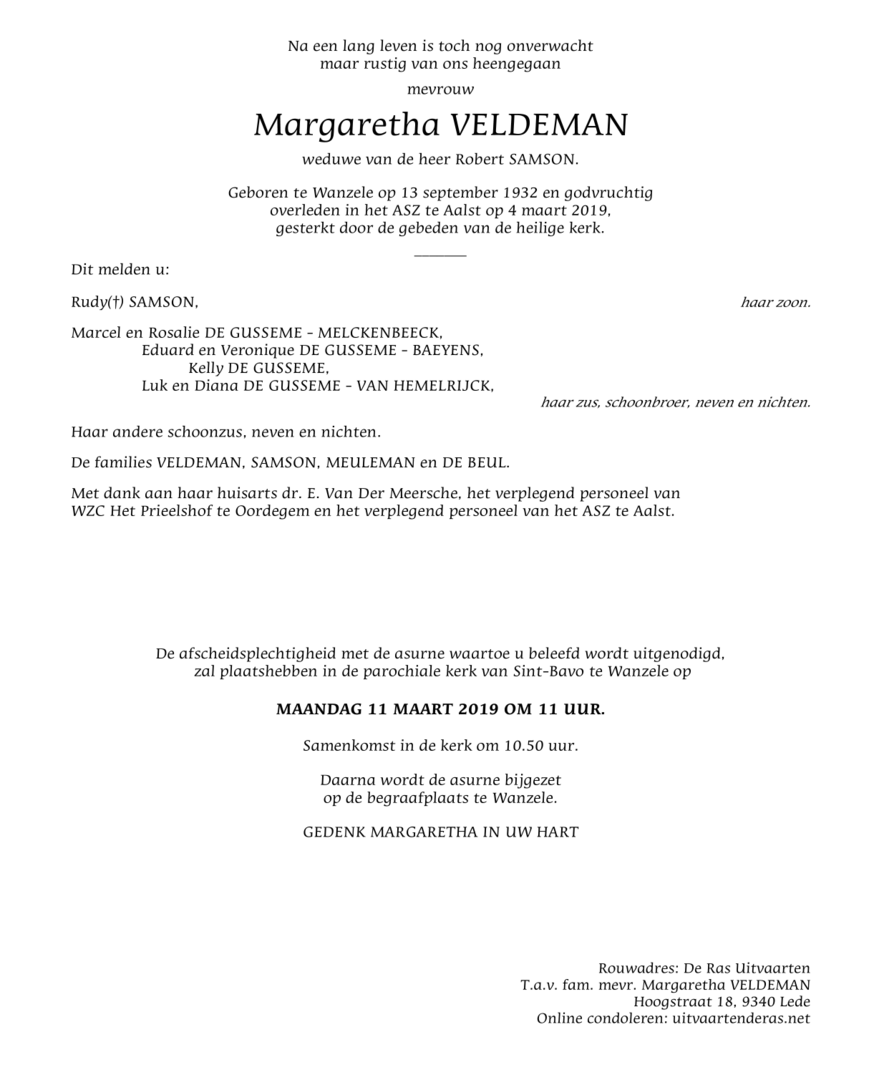 Na een lang leven is toch nog onverwacht
maar rustig van ons heengegaan

mevrouw

Margaretha VELDEMAN

weduwe van de heer Robert SAMSON.

Geboren te Wanzele op 13 september 1932 en godvruchtig overleden in het ASZ te Aalst op 4 maart 2019, gesterkt door de gebeden van de heilige kerk.

Dit melden u:

Rudy(†) SAMSON, haar zoon.

Marcel en Rosalie DE GUSSEME - MELCKENBEECK,
Eduard en Veronique DE GUSSEME - BAEYENS,
Kelly DE GUSSEME,
Luk en Diana DE GUSSEME - VAN HEMELRIJCK,
haar zus, schoonbroer, neven en nichten.

Haar andere schoonzus, neven en nichten.

De families VELDEMAN, SAMSON, MEULEMAN en DE BEUL.

Met dank aan haar huisarts dr. E. Van Der Meersche, het verplegend personeel van WZC Het Prieelshof te Oordegem en het verplegend personeel van het ASZ te Aalst.

De afscheidsplechtigheid met de asurne waartoe u beleefd wordt uitgenodigd, zal plaatshebben in de parochiale kerk van Sint-Bavo te Wanzele op

MAANDAG 11 MAART 2019 OM 11 UUR.

Samenkomst in de kerk om 10.50 uur.

Daarna wordt de asurne bijgezet
op de begraafplaats te Wanzele.

GEDENK MARGARETHA IN UW HART

Rouwadres: De Ras Uitvaarten
T.a.v. fam. mevr. Margaretha VELDEMAN
Hoogstraat 18, 9340 Lede
Online condoleren: uitvaartenderas.net